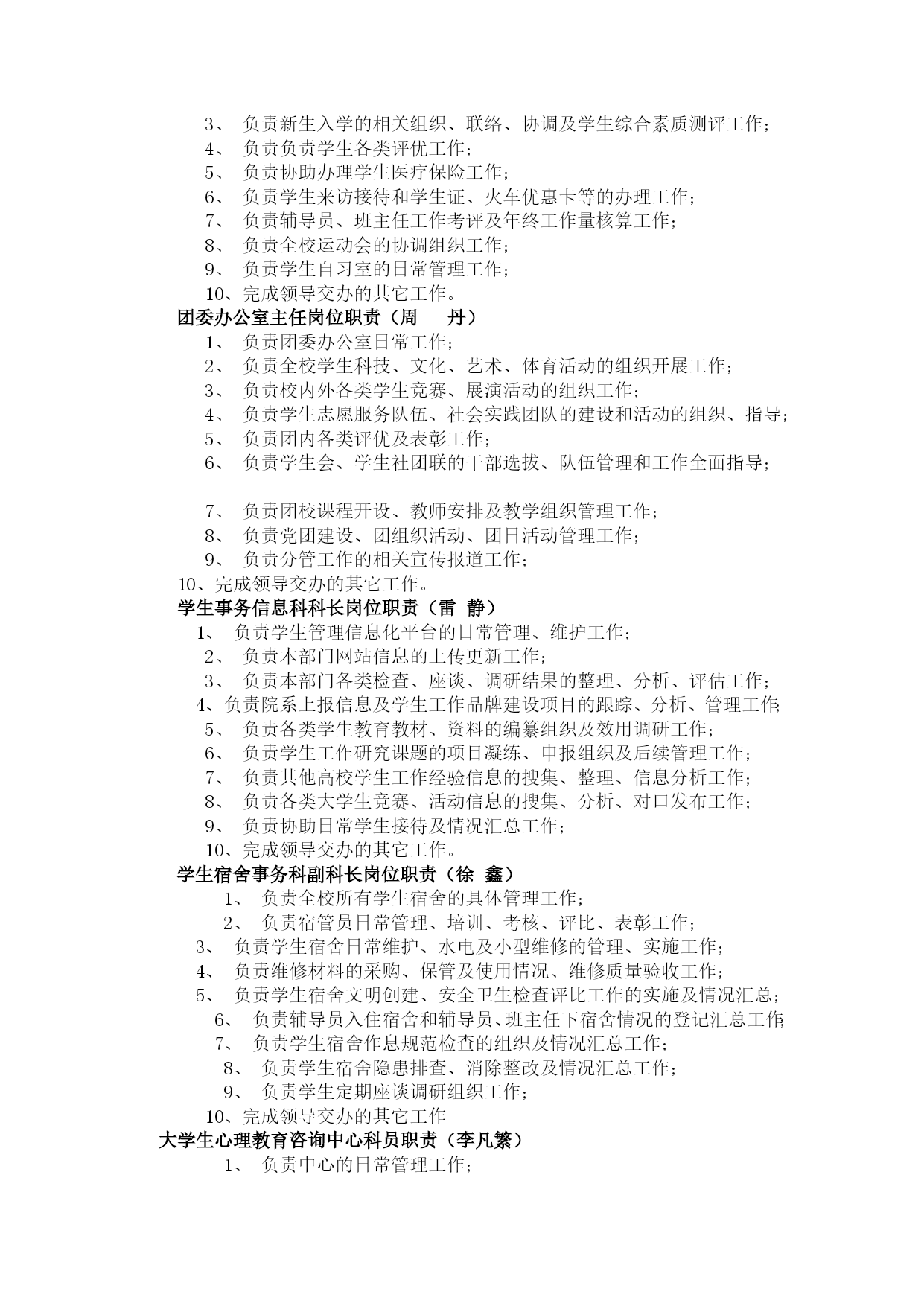 3、 负责新生入学的相关组织、联络、协调及学生综合素质测评工作；
4、 负责负责学生各类评优工作；
5、 负责协助办理学生医疗保险工作；
6、 负责学生来访接待和学生证、火车优惠卡等的办理工作；
7、 负责辅导员、班主任工作考评及年终工作量核算工作；
8、 负责全校运动会的协调组织工作；
9、 负责学生自习室的日常管理工作；
10、完成领导交办的其它工作。

团委办公室主任岗位职责（周 丹）
1、 负责团委办公室日常工作；
2、 负责全校学生科技、文化、艺术、体育活动的组织开展工作；
3、 负责校内外各类学生竞赛、展演活动的组织工作；
4、 负责学生志愿服务队伍、社会实践团队的建设和活动的组织、指导；
5、 负责团内各类评优及表彰工作；
6、 负责学生会、学生社团联的干部选拔、队伍管理和工作全面指导；

7、 负责团校课程开设、教师安排及教学组织管理工作；
8、 负责党团建设、团组织活动、团日活动管理工作；
9、 负责分管工作的相关宣传报道工作；
10、完成领导交办的其它工作。

学生事务信息科科长岗位职责（雷 静）
1、 负责学生管理信息化平台的日常管理、维护工作；
2、 负责本部门网站信息的上传更新工作；
3、 负责本部门各类检查、座谈、调研结果的整理、分析、评估工作；
4、负责院系上报信息及学生工作品牌建设项目的跟踪、分析、管理工作；
5、 负责各类学生教育教材、资料的编纂组织及效用调研工作；
6、 负责学生工作研究课题的项目凝练、申报组织及后续管理工作；
7、 负责其他高校学生工作经验信息的搜集、整理、信息分析工作；
8、 负责各类大学生竞赛、活动信息的搜集、分析、对口发布工作；
9、 负责协助日常学生接待及情况汇总工作；
10、完成领导交办的其它工作。

学生宿舍事务科副科长岗位职责（徐 鑫）
1、 负责全校所有学生宿舍的具体管理工作；
2、 负责宿管员日常管理、培训、考核、评比、表彰工作；
3、 负责学生宿舍日常维护、水电及小型维修的管理、实施工作；
4、 负责维修材料的采购、保管及使用情况、维修质量验收工作；
5、 负责学生宿舍文明创建、安全卫生检查评比工作的实施及情况汇总；
6、 负责辅导员入住宿舍和辅导员、班主任下宿舍情况的登记汇总工作；
7、 负责学生宿舍作息规范检查的组织及情况汇总工作；
8、 负责学生宿舍隐患排查、消除整改及情况汇总工作；
9、 负责学生定期座谈调研组织工作；
10、完成领导交办的其它工作

大学生心理教育咨询中心科员职责（李凡繁）
1、 负责中心的日常管理工作；